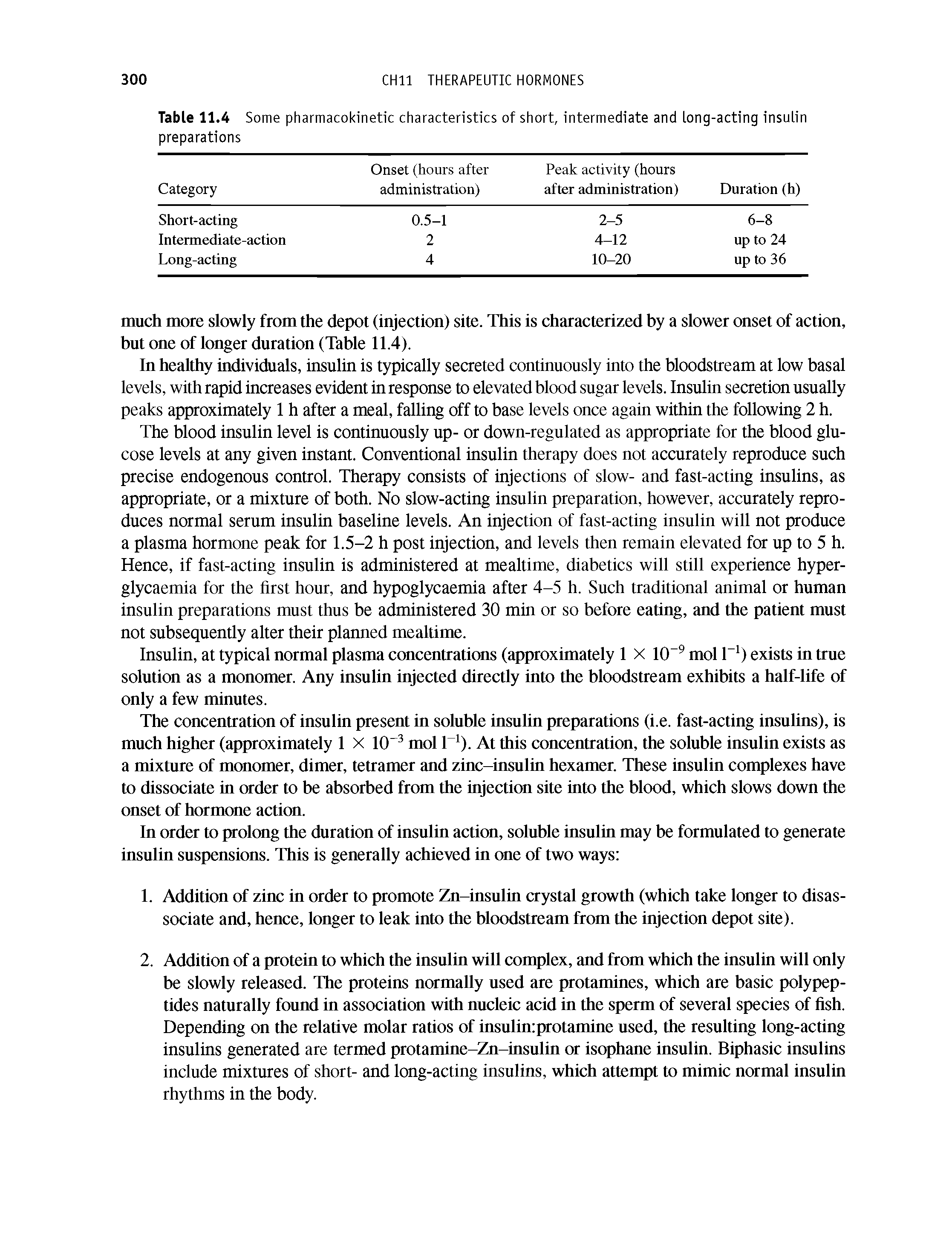 300 CH11 THERAPEUTIC HORMONES

Table 11.4 Some pharmacokinetic characteristics of short, intermediate and long-acting insulin preparations

| Category | Onset (hours after administration) | Peak activity (hours after administration) | Duration (h) |
|---|---|---|---|
| Short-acting | 0.5–1 | 2–5 | 6–8 |
| Intermediate-action | 2 | 4–12 | up to 24 |
| Long-acting | 4 | 10–20 | up to 36 |

much more slowly from the depot (injection) site. This is characterized by a slower onset of action, but one of longer duration (Table 11.4).

In healthy individuals, insulin is typically secreted continuously into the bloodstream at low basal levels, with rapid increases evident in response to elevated blood sugar levels. Insulin secretion usually peaks approximately 1 h after a meal, falling off to base levels once again within the following 2 h.

The blood insulin level is continuously up- or down-regulated as appropriate for the blood glucose levels at any given instant. Conventional insulin therapy does not accurately reproduce such precise endogenous control. Therapy consists of injections of slow- and fast-acting insulins, as appropriate, or a mixture of both. No slow-acting insulin preparation, however, accurately reproduces normal serum insulin baseline levels. An injection of fast-acting insulin will not produce a plasma hormone peak for 1.5–2 h post injection, and levels then remain elevated for up to 5 h. Hence, if fast-acting insulin is administered at mealtime, diabetics will still experience hyperglycaemia for the first hour, and hypoglycaemia after 4–5 h. Such traditional animal or human insulin preparations must thus be administered 30 min or so before eating, and the patient must not subsequently alter their planned mealtime.

Insulin, at typical normal plasma concentrations (approximately $1 \times 10^{-9}$ mol $l^{-1}$) exists in true solution as a monomer. Any insulin injected directly into the bloodstream exhibits a half-life of only a few minutes.

The concentration of insulin present in soluble insulin preparations (i.e. fast-acting insulins), is much higher (approximately $1 \times 10^{-3}$ mol $l^{-1}$). At this concentration, the soluble insulin exists as a mixture of monomer, dimer, tetramer and zinc–insulin hexamer. These insulin complexes have to dissociate in order to be absorbed from the injection site into the blood, which slows down the onset of hormone action.

In order to prolong the duration of insulin action, soluble insulin may be formulated to generate insulin suspensions. This is generally achieved in one of two ways:

1. Addition of zinc in order to promote Zn–insulin crystal growth (which take longer to disassociate and, hence, longer to leak into the bloodstream from the injection depot site).

2. Addition of a protein to which the insulin will complex, and from which the insulin will only be slowly released. The proteins normally used are protamines, which are basic polypeptides naturally found in association with nucleic acid in the sperm of several species of fish. Depending on the relative molar ratios of insulin:protamine used, the resulting long-acting insulins generated are termed protamine–Zn–insulin or isophane insulin. Biphasic insulins include mixtures of short- and long-acting insulins, which attempt to mimic normal insulin rhythms in the body.